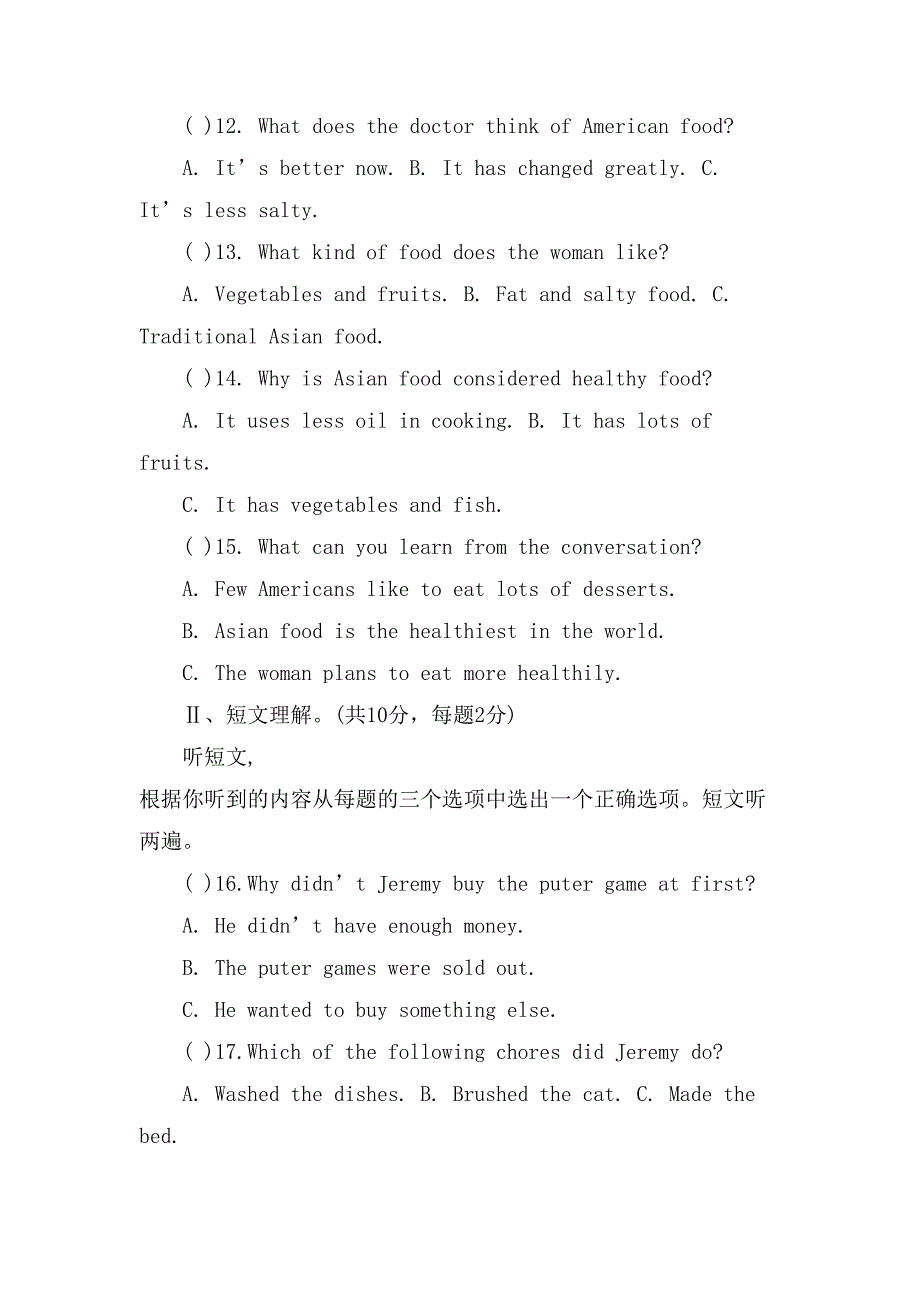 ( )12. What does the doctor think of American food?

A. It’s better now. B. It has changed greatly. C. It’s less salty.

( )13. What kind of food does the woman like?

A. Vegetables and fruits. B. Fat and salty food. C. Traditional Asian food.

( )14. Why is Asian food considered healthy food?

A. It uses less oil in cooking. B. It has lots of fruits.

C. It has vegetables and fish.

( )15. What can you learn from the conversation?

A. Few Americans like to eat lots of desserts.

B. Asian food is the healthiest in the world.

C. The woman plans to eat more healthily.

Ⅱ、短文理解。(共10分，每题2分)

听短文，

根据你听到的内容从每题的三个选项中选出一个正确选项。短文听两遍。

( )16.Why didn’t Jeremy buy the puter game at first?

A. He didn’t have enough money.

B. The puter games were sold out.

C. He wanted to buy something else.

( )17.Which of the following chores did Jeremy do?

A. Washed the dishes. B. Brushed the cat. C. Made the bed.